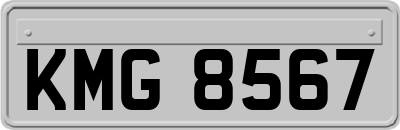 KMG 8567